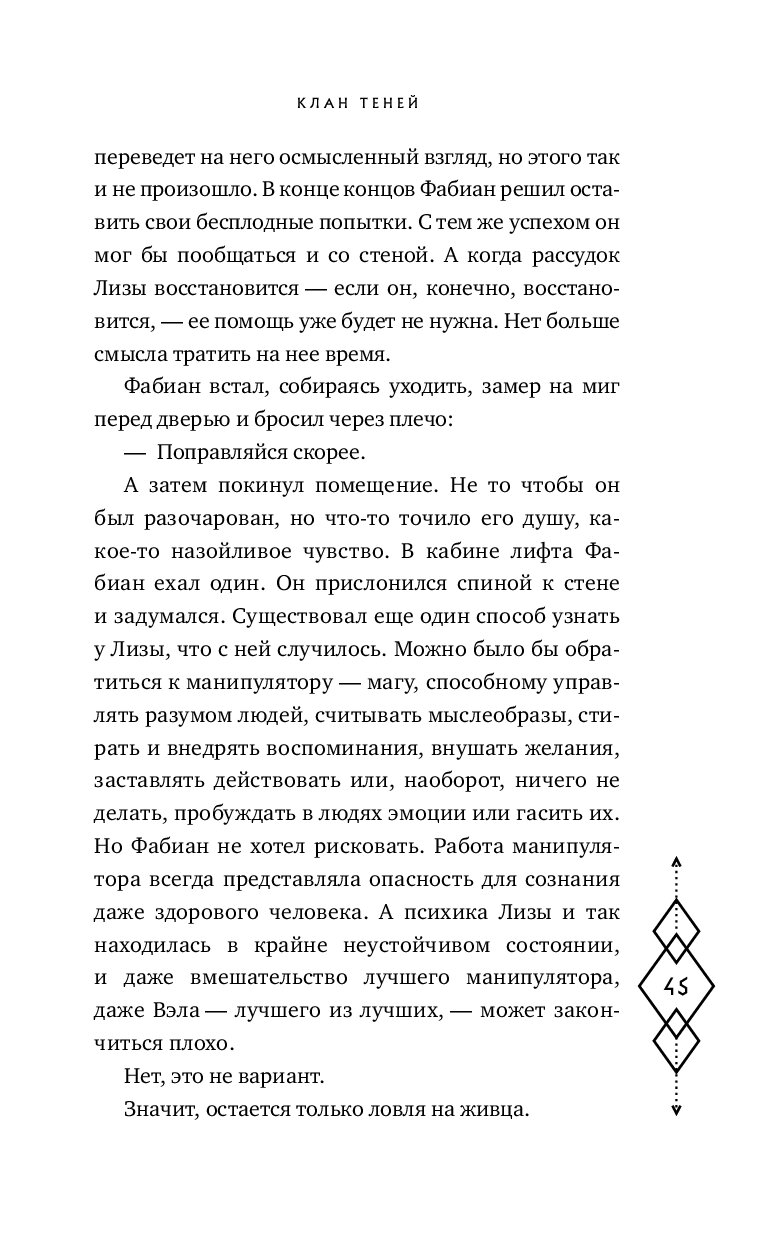 КЛАН ТЕНЕЙ

переведет на него осмысленный взгляд, но этого так и не произошло. В конце концов Фабиан решил оставить свои бесплодные попытки. С тем же успехом он мог бы пообщаться и со стеной. А когда рассудок Лизы восстановится — если он, конечно, восстановится, — ее помощь уже будет не нужна. Нет больше смысла тратить на нее время.

Фабиан встал, собираясь уходить, замер на миг перед дверью и бросил через плечо:

— Поправляйся скорее.

А затем покинул помещение. Не то чтобы он был разочарован, но что-то точило его душу, какое-то назойливое чувство. В кабине лифта Фабиан ехал один. Он прислонился спиной к стене и задумался. Существовал еще один способ узнать у Лизы, что с ней случилось. Можно было бы обратиться к манипулятору — магу, способному управлять разумом людей, считывать мыслеобразы, стирать и внедрять воспоминания, внушать желания, заставлять действовать или, наоборот, ничего не делать, пробуждать в людях эмоции или гасить их. Но Фабиан не хотел рисковать. Работа манипулятора всегда представляла опасность для сознания даже здорового человека. А психика Лизы и так находилась в крайне неустойчивом состоянии, и даже вмешательство лучшего манипулятора, даже Вэла — лучшего из лучших, — может закончиться плохо.

Нет, это не вариант.

Значит, остается только ловля на живца.

45